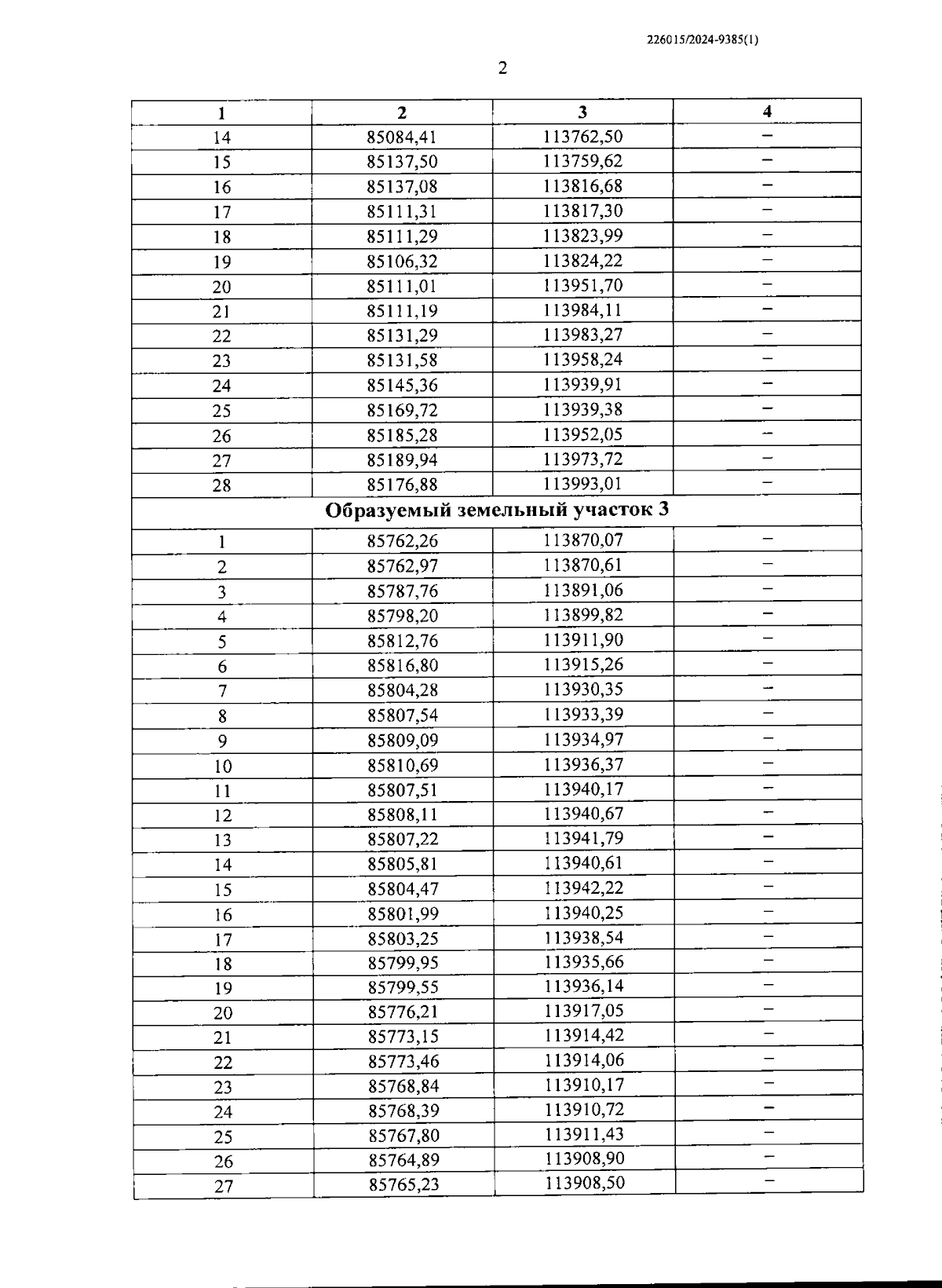 226015/2024-9385(1)

2

| 1 | 2 | 3 | 4 |
|---|---|---|---|
| 14 | 85084,41 | 113762,50 | – |
| 15 | 85137,50 | 113759,62 | – |
| 16 | 85137,08 | 113816,68 | – |
| 17 | 85111,31 | 113817,30 | – |
| 18 | 85111,29 | 113823,99 | – |
| 19 | 85106,32 | 113824,22 | – |
| 20 | 85111,01 | 113951,70 | – |
| 21 | 85111,19 | 113984,11 | – |
| 22 | 85131,29 | 113983,27 | – |
| 23 | 85131,58 | 113958,24 | – |
| 24 | 85145,36 | 113939,91 | – |
| 25 | 85169,72 | 113939,38 | – |
| 26 | 85185,28 | 113952,05 | – |
| 27 | 85189,94 | 113973,72 | – |
| 28 | 85176,88 | 113993,01 | – |
| Образуемый земельный участок 3 | | | |
| 1 | 85762,26 | 113870,07 | – |
| 2 | 85762,97 | 113870,61 | – |
| 3 | 85787,76 | 113891,06 | – |
| 4 | 85798,20 | 113899,82 | – |
| 5 | 85812,76 | 113911,90 | – |
| 6 | 85816,80 | 113915,26 | – |
| 7 | 85804,28 | 113930,35 | – |
| 8 | 85807,54 | 113933,39 | – |
| 9 | 85809,09 | 113934,97 | – |
| 10 | 85810,69 | 113936,37 | – |
| 11 | 85807,51 | 113940,17 | – |
| 12 | 85808,11 | 113940,67 | – |
| 13 | 85807,22 | 113941,79 | – |
| 14 | 85805,81 | 113940,61 | – |
| 15 | 85804,47 | 113942,22 | – |
| 16 | 85801,99 | 113940,25 | – |
| 17 | 85803,25 | 113938,54 | – |
| 18 | 85799,95 | 113935,66 | – |
| 19 | 85799,55 | 113936,14 | – |
| 20 | 85776,21 | 113917,05 | – |
| 21 | 85773,15 | 113914,42 | – |
| 22 | 85773,46 | 113914,06 | – |
| 23 | 85768,84 | 113910,17 | – |
| 24 | 85768,39 | 113910,72 | – |
| 25 | 85767,80 | 113911,43 | – |
| 26 | 85764,89 | 113908,90 | – |
| 27 | 85765,23 | 113908,50 | – |